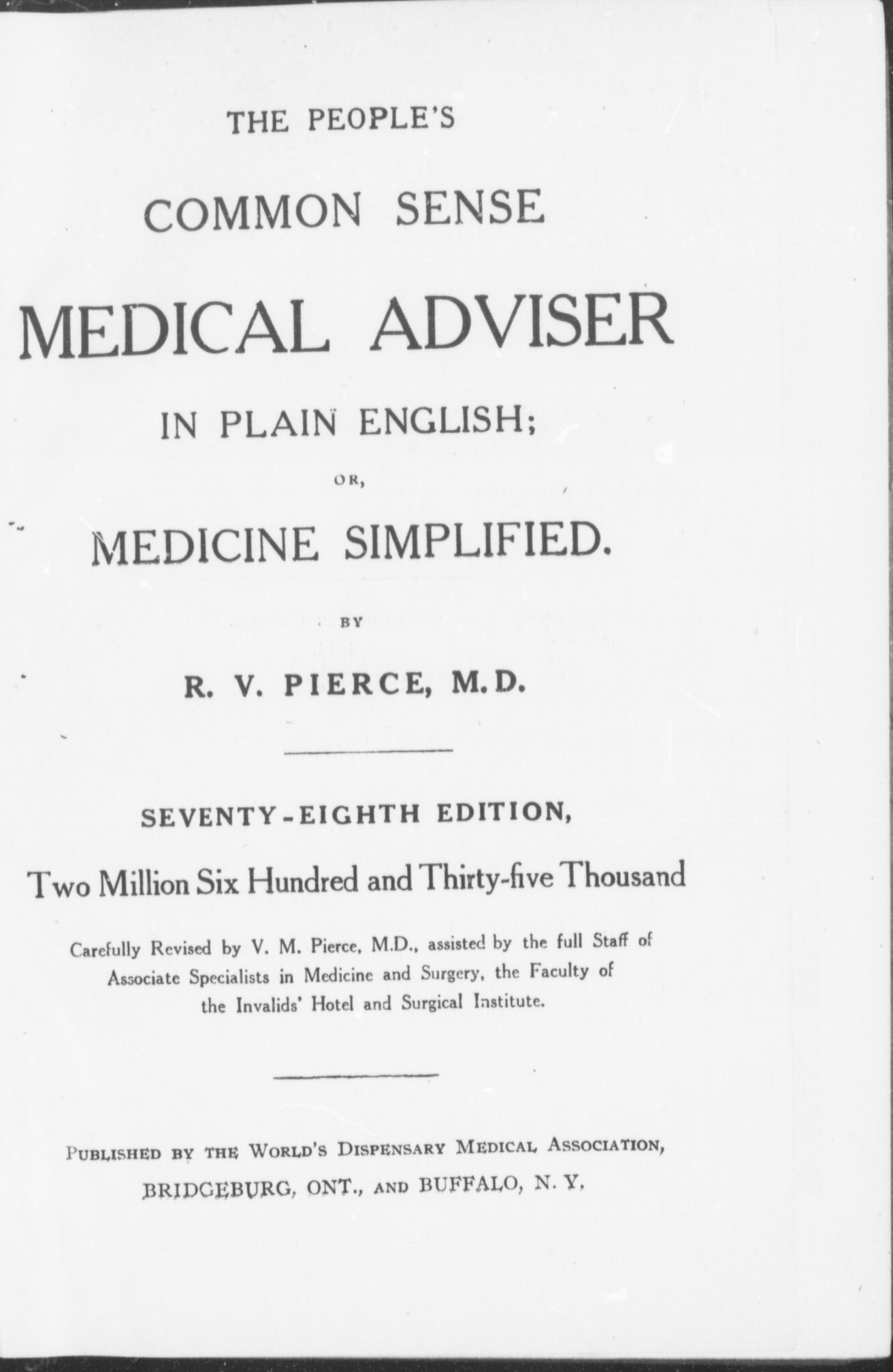 THE PEOPLE'S

COMMON SENSE

MEDICAL ADVISER

IN PLAIN ENGLISH;

OR,

MEDICINE SIMPLIFIED.

BY

R. V. PIERCE, M.D.

SEVENTY-EIGHTH EDITION,

Two Million Six Hundred and Thirty-five Thousand

Carefully Revised by V. M. Pierce, M.D., assisted by the full Staff of Associate Specialists in Medicine and Surgery, the Faculty of the Invalids' Hotel and Surgical Institute.

PUBLISHED BY THE WORLD'S DISPENSARY MEDICAL ASSOCIATION,
BRIDGEBURG, ONT., AND BUFFALO, N. Y.